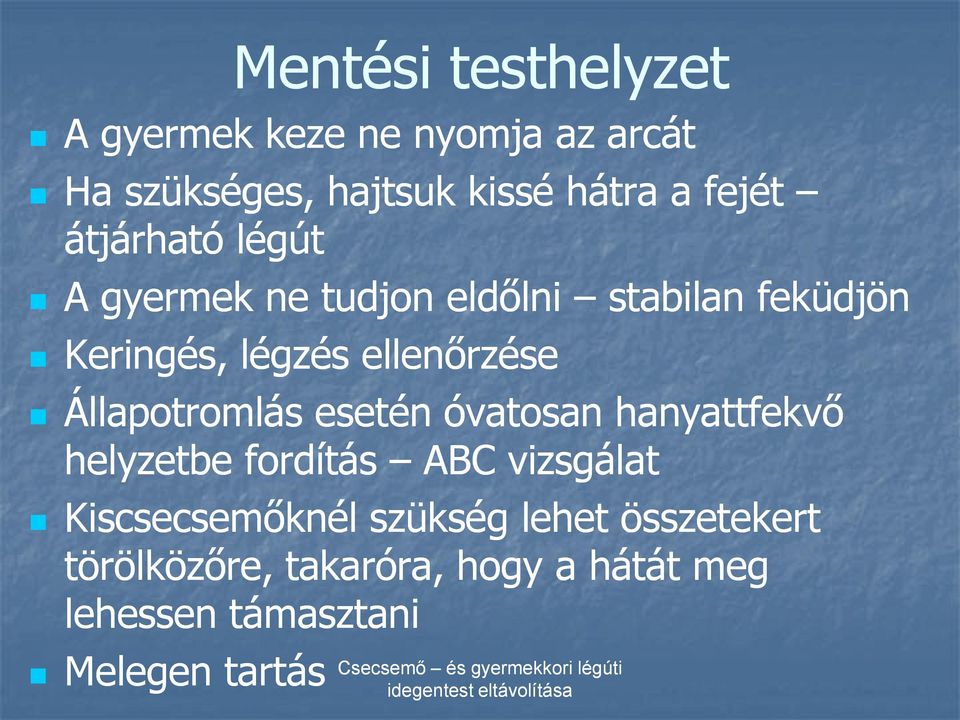 Mentési testhelyzet

- A gyermek keze ne nyomja az arcát
- Ha szükséges, hajtsuk kissé hátra a fejét – átjárható légút
- A gyermek ne tudjon eldőlni – stabilan feküdjön
- Keringés, légzés ellenőrzése
- Állapotromlás esetén óvatosan hanyattfekvő helyzetbe fordítás – ABC vizsgálat
- Kiscsecsemőknél szükség lehet összetekert törölközőre, takaróra, hogy a hátát meg lehessen támasztani
- Melegen tartás

Csecsemő – és gyermekkori légúti idegentest eltávolítása